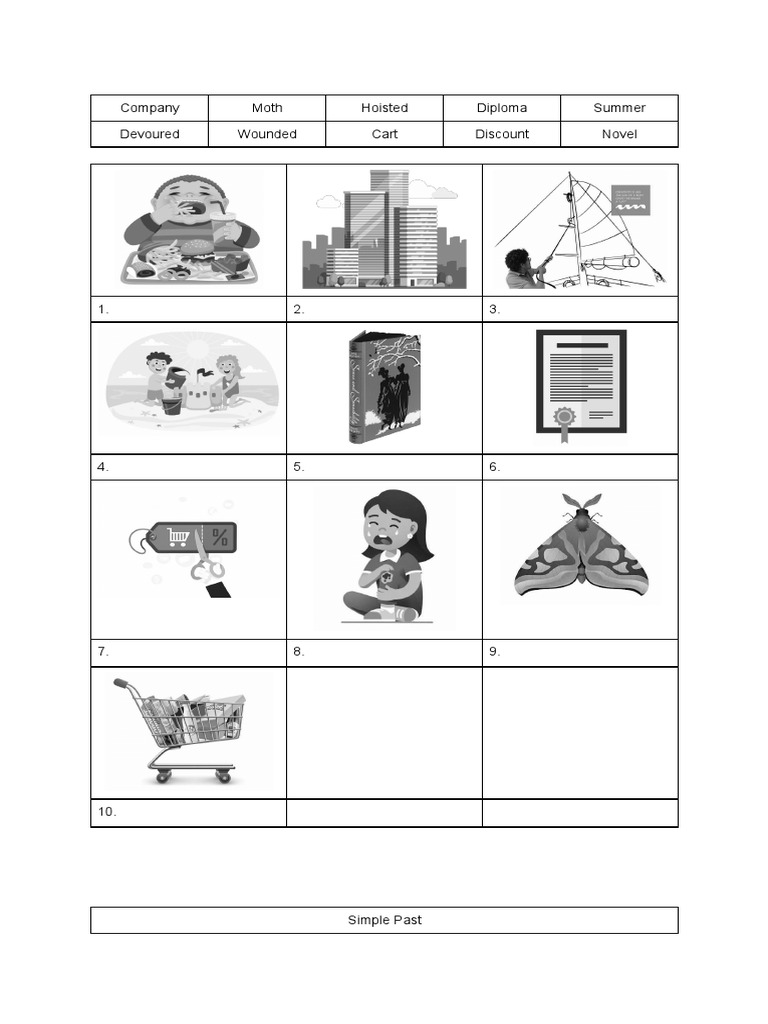 | Company | Moth | Hoisted | Diploma | Summer |
|---|---|---|---|---|
| Devoured | Wounded | Cart | Discount | Novel |

| | | |
|---|---|---|
| 1. | 2. | 3. |
| 4. | 5. | 6. |
| % | | |
| 7. | 8. | 9. |
| 10. | | |

Simple Past